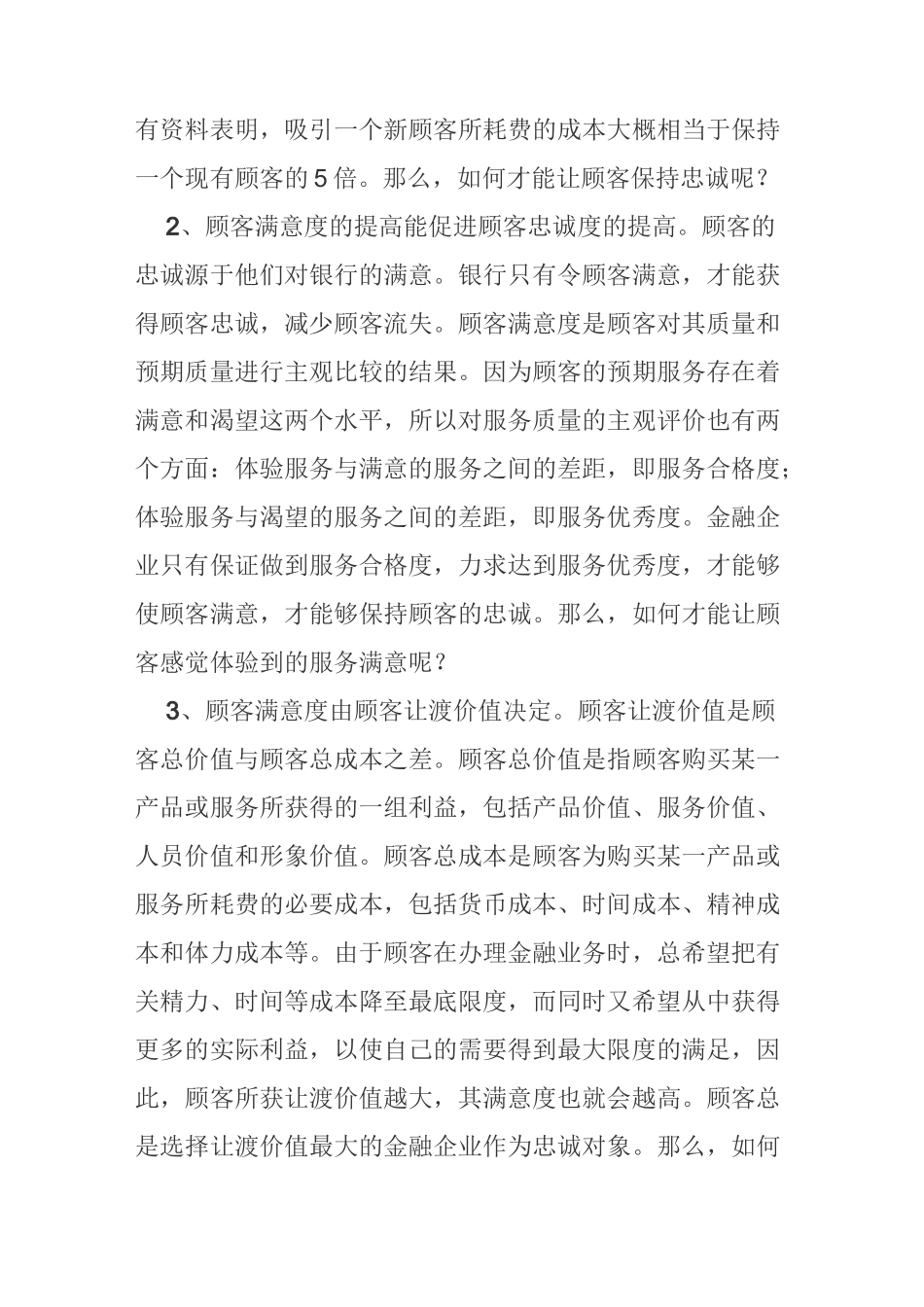 有资料表明，吸引一个新顾客所耗费的成本大概相当于保持一个现有顾客的5倍。那么，如何才能让顾客保持忠诚呢？

2、顾客满意度的提高能促进顾客忠诚度的提高。顾客的忠诚源于他们对银行的满意。银行只有令顾客满意，才能获得顾客忠诚，减少顾客流失。顾客满意度是顾客对其质量和预期质量进行主观比较的结果。因为顾客的预期服务存在着满意和渴望这两个水平，所以对服务质量的主观评价也有两个方面：体验服务与满意的服务之间的差距，即服务合格度；体验服务与渴望的服务之间的差距，即服务优秀度。金融企业只有保证做到服务合格度，力求达到服务优秀度，才能够使顾客满意，才能够保持顾客的忠诚。那么，如何才能让顾客感觉体验到的服务满意呢？

3、顾客满意度由顾客让渡价值决定。顾客让渡价值是顾客总价值与顾客总成本之差。顾客总价值是指顾客购买某一产品或服务所获得的一组利益，包括产品价值、服务价值、人员价值和形象价值。顾客总成本是顾客为购买某一产品或服务所耗费的必要成本，包括货币成本、时间成本、精神成本和体力成本等。由于顾客在办理金融业务时，总希望把有关精力、时间等成本降至最底限度，而同时又希望从中获得更多的实际利益，以使自己的需要得到最大限度的满足，因此，顾客所获让渡价值越大，其满意度也就会越高。顾客总是选择让渡价值最大的金融企业作为忠诚对象。那么，如何